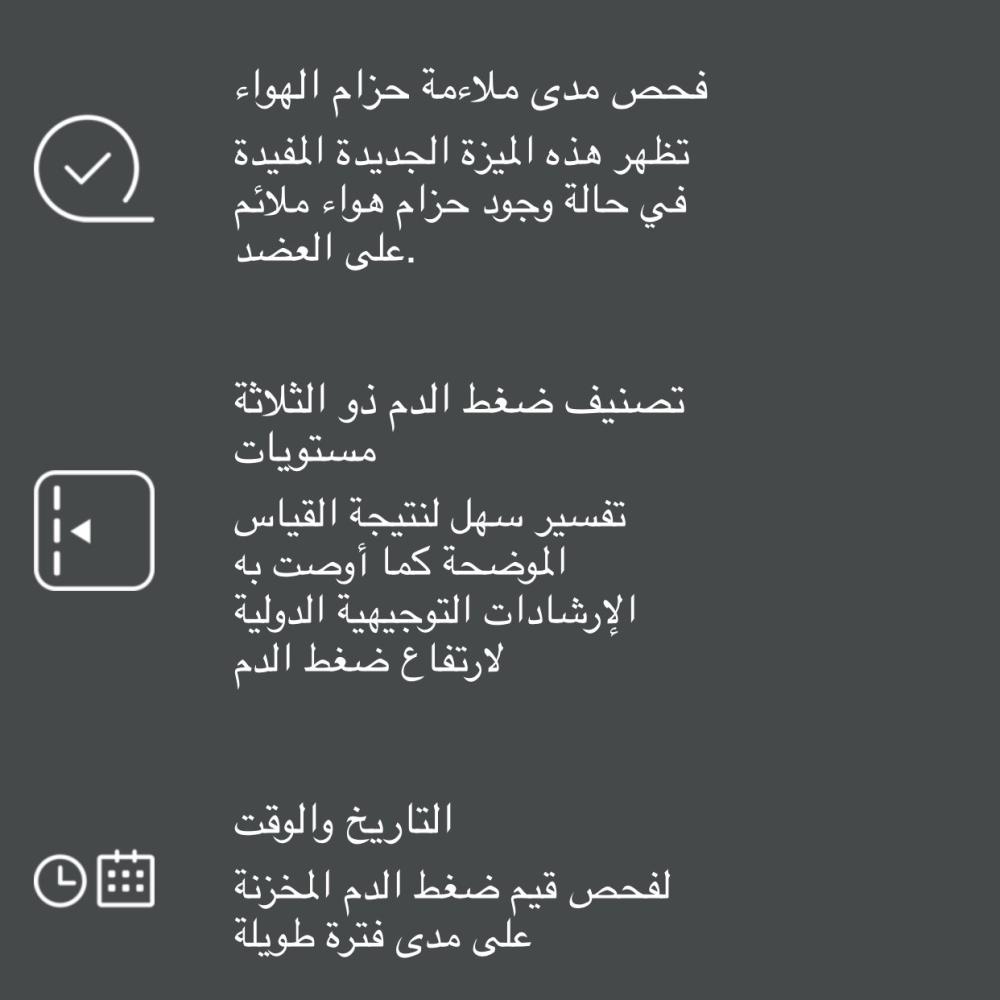 فحص مدى ملاءمة حزام الهواء

تظهر هذه الميزة الجديدة المفيدة في حالة وجود حزام هواء ملائم على العضد.

تصنيف ضغط الدم ذو الثلاثة مستويات

تفسير سهل لنتيجة القياس الموضحة كما أوصت به الإرشادات التوجيهية الدولية لارتفاع ضغط الدم

التاريخ والوقت

لفحص قيم ضغط الدم المخزنة على مدى فترة طويلة